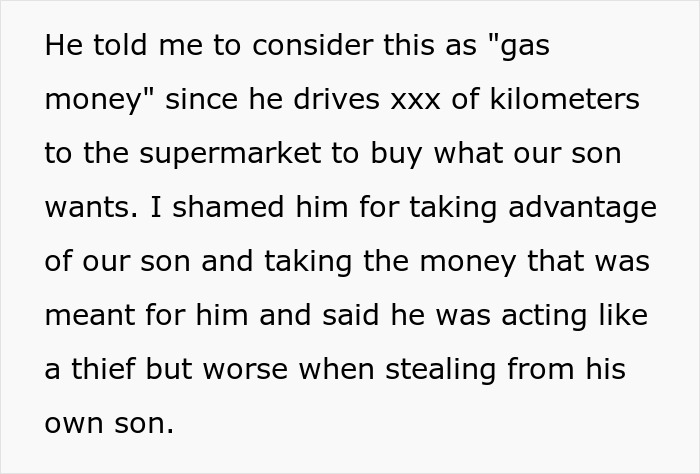 He told me to consider this as "gas money" since he drives xxx of kilometers to the supermarket to buy what our son wants. I shamed him for taking advantage of our son and taking the money that was meant for him and said he was acting like a thief but worse when stealing from his own son.